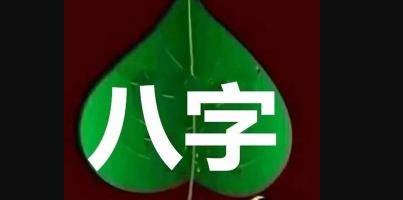 八字